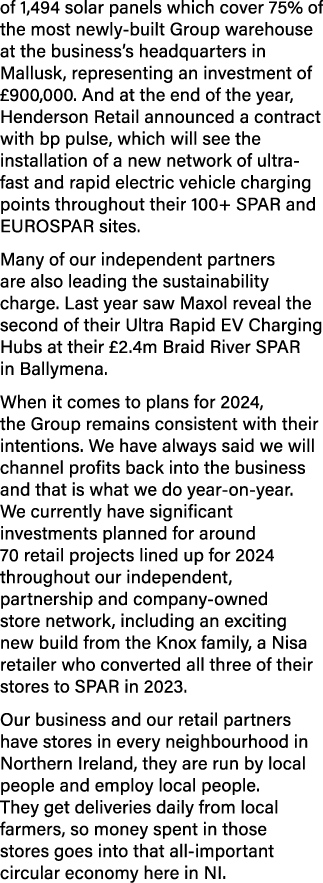 of 1,494 solar panels which cover 75% of the most newly-built Group warehouse at the business's headquarters in Mallusk, representing an investment of £900,000. And at the end of the year, Henderson Retail announced a contract with bp pulse, which will see the installation of a new network of ultra-fast and rapid electric vehicle charging points throughout their 100+ SPAR and EUROSPAR sites.

Many of our independent partners are also leading the sustainability charge. Last year saw Maxol reveal the second of their Ultra Rapid EV Charging Hubs at their £2.4m Braid River SPAR in Ballymena.

When it comes to plans for 2024, the Group remains consistent with their intentions. We have always said we will channel profits back into the business and that is what we do year-on-year. We currently have significant investments planned for around 70 retail projects lined up for 2024 throughout our independent, partnership and company-owned store network, including an exciting new build from the Knox family, a Nisa retailer who converted all three of their stores to SPAR in 2023.

Our business and our retail partners have stores in every neighbourhood in Northern Ireland, they are run by local people and employ local people. They get deliveries daily from local farmers, so money spent in those stores goes into that all-important circular economy here in NI.